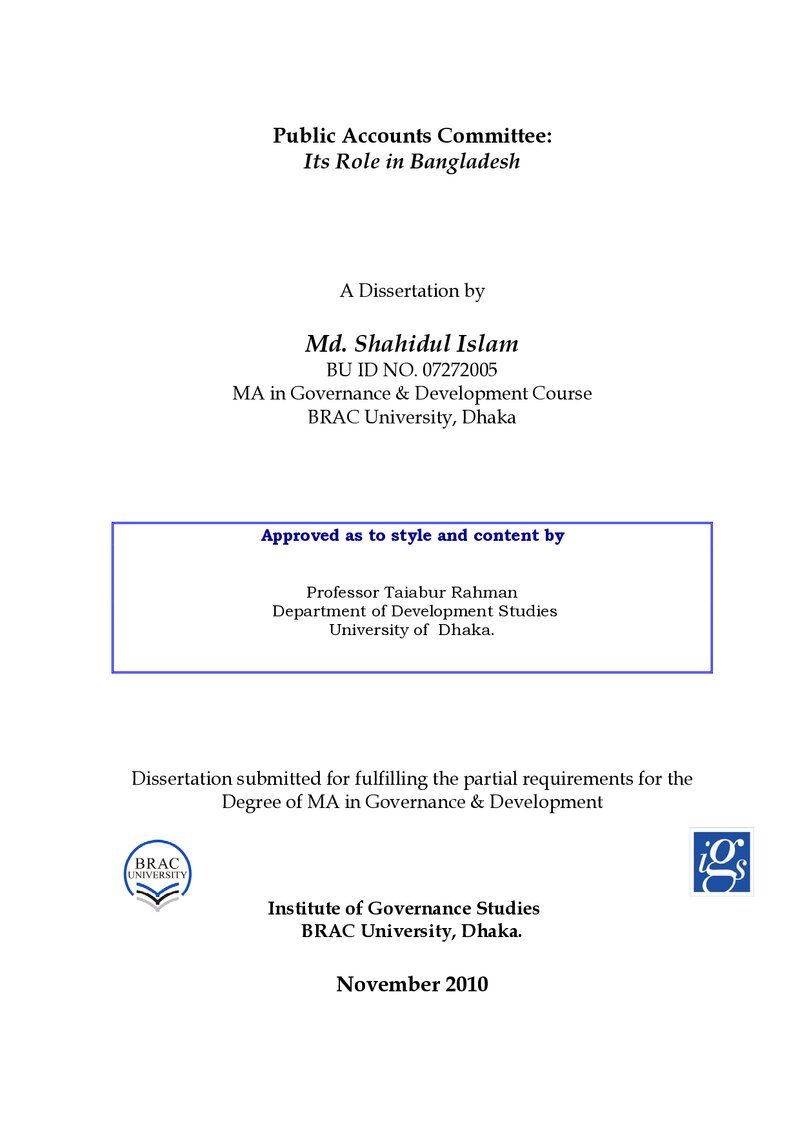 Public Accounts Committee:
Its Role in Bangladesh

A Dissertation by

Md. Shahidul Islam
BU ID NO. 07272005
MA in Governance & Development Course
BRAC University, Dhaka

Approved as to style and content by

Professor Taiabur Rahman
Department of Development Studies
University of Dhaka.

Dissertation submitted for fulfilling the partial requirements for the Degree of MA in Governance & Development

BRAC UNIVERSITY

igs

Institute of Governance Studies
BRAC University, Dhaka.

November 2010